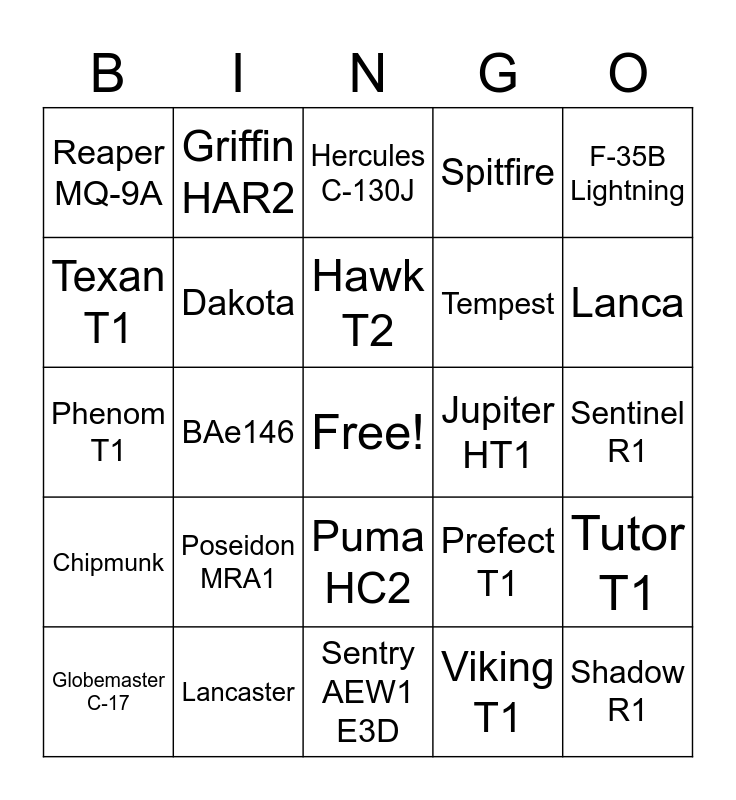 | B | I | N | G | O |
|---|---|---|---|---|
| Reaper MQ-9A | Griffin HAR2 | Hercules C-130J | Spitfire | F-35B Lightning |
| Texan T1 | Dakota | Hawk T2 | Tempest | Lanca |
| Phenom T1 | BAe146 | Free! | Jupiter HT1 | Sentinel R1 |
| Chipmunk | Poseidon MRA1 | Puma HC2 | Prefect T1 | Tutor T1 |
| Globemaster C-17 | Lancaster | Sentry AEW1 E3D | Viking T1 | Shadow R1 |